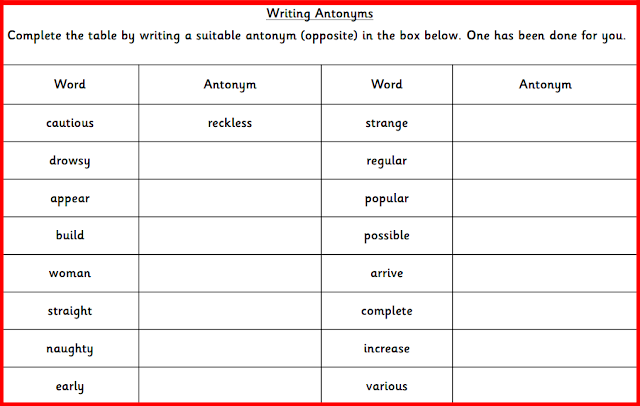 Writing Antonyms

Complete the table by writing a suitable antonym (opposite) in the box below. One has been done for you.

| Word | Antonym | Word | Antonym |
|---|---|---|---|
| cautious | reckless | strange | |
| drowsy | | regular | |
| appear | | popular | |
| build | | possible | |
| woman | | arrive | |
| straight | | complete | |
| naughty | | increase | |
| early | | various | |